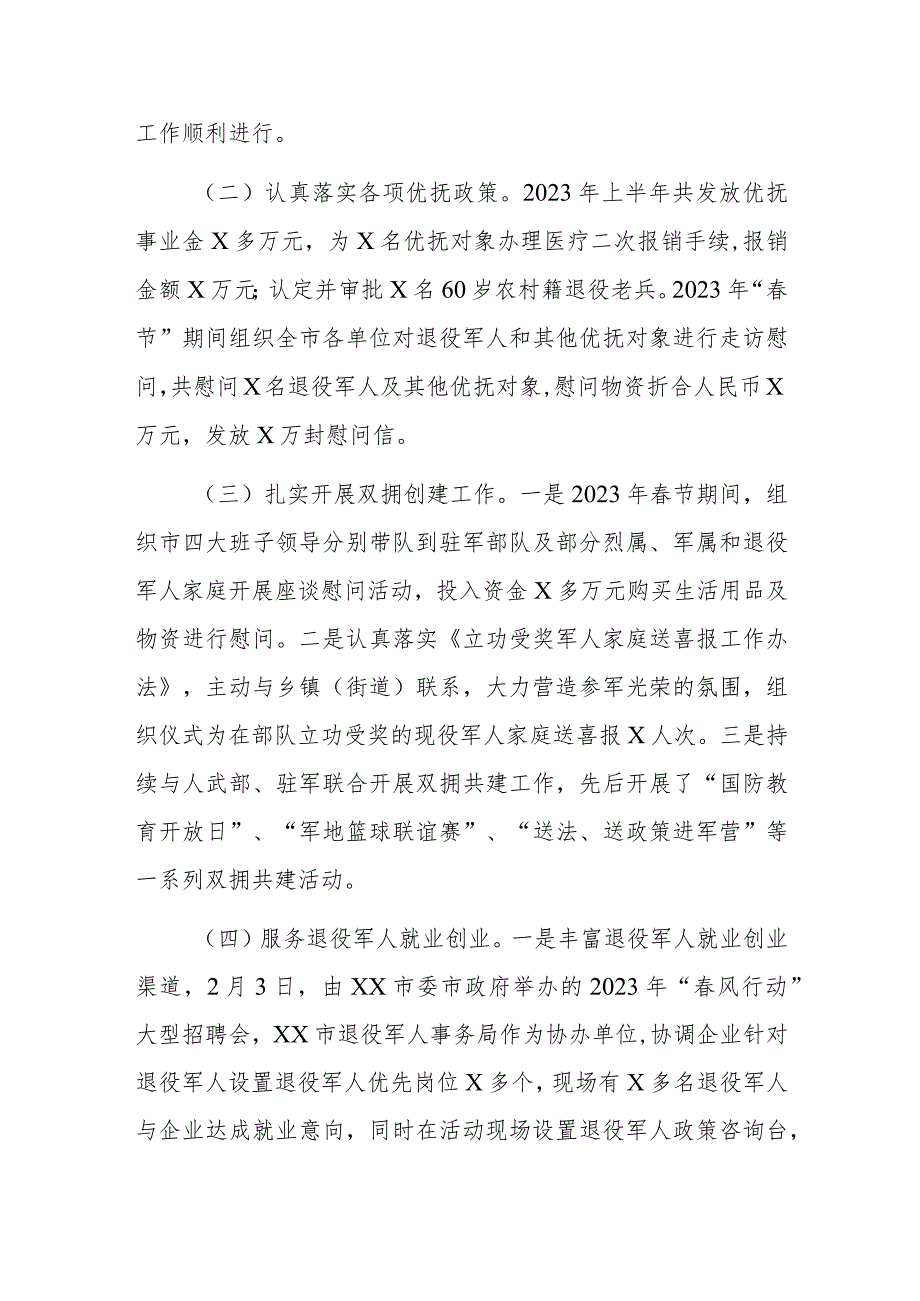 工作顺利进行。

（二）认真落实各项优抚政策。2023年上半年共发放优抚事业金X多万元，为X名优抚对象办理医疗二次报销手续，报销金额X万元；认定并审批X名60岁农村籍退役老兵。2023年“春节”期间组织全市各单位对退役军人和其他优抚对象进行走访慰问，共慰问X名退役军人及其他优抚对象，慰问物资折合人民币X万元，发放X万封慰问信。

（三）扎实开展双拥创建工作。一是2023年春节期间，组织市四大班子领导分别带队到驻军部队及部分烈属、军属和退役军人家庭开展座谈慰问活动，投入资金X多万元购买生活用品及物资进行慰问。二是认真落实《立功受奖军人家庭送喜报工作办法》，主动与乡镇（街道）联系，大力营造参军光荣的氛围，组织仪式为在部队立功受奖的现役军人家庭送喜报X人次。三是持续与人武部、驻军联合开展双拥共建工作，先后开展了“国防教育开放日”、“军地篮球联谊赛”、“送法、送政策进军营”等一系列双拥共建活动。

（四）服务退役军人就业创业。一是丰富退役军人就业创业渠道，2月3日，由XX市委市政府举办的2023年“春风行动”大型招聘会，XX市退役军人事务局作为协办单位，协调企业针对退役军人设置退役军人优先岗位X多个，现场有X多名退役军人与企业达成就业意向，同时在活动现场设置退役军人政策咨询台，